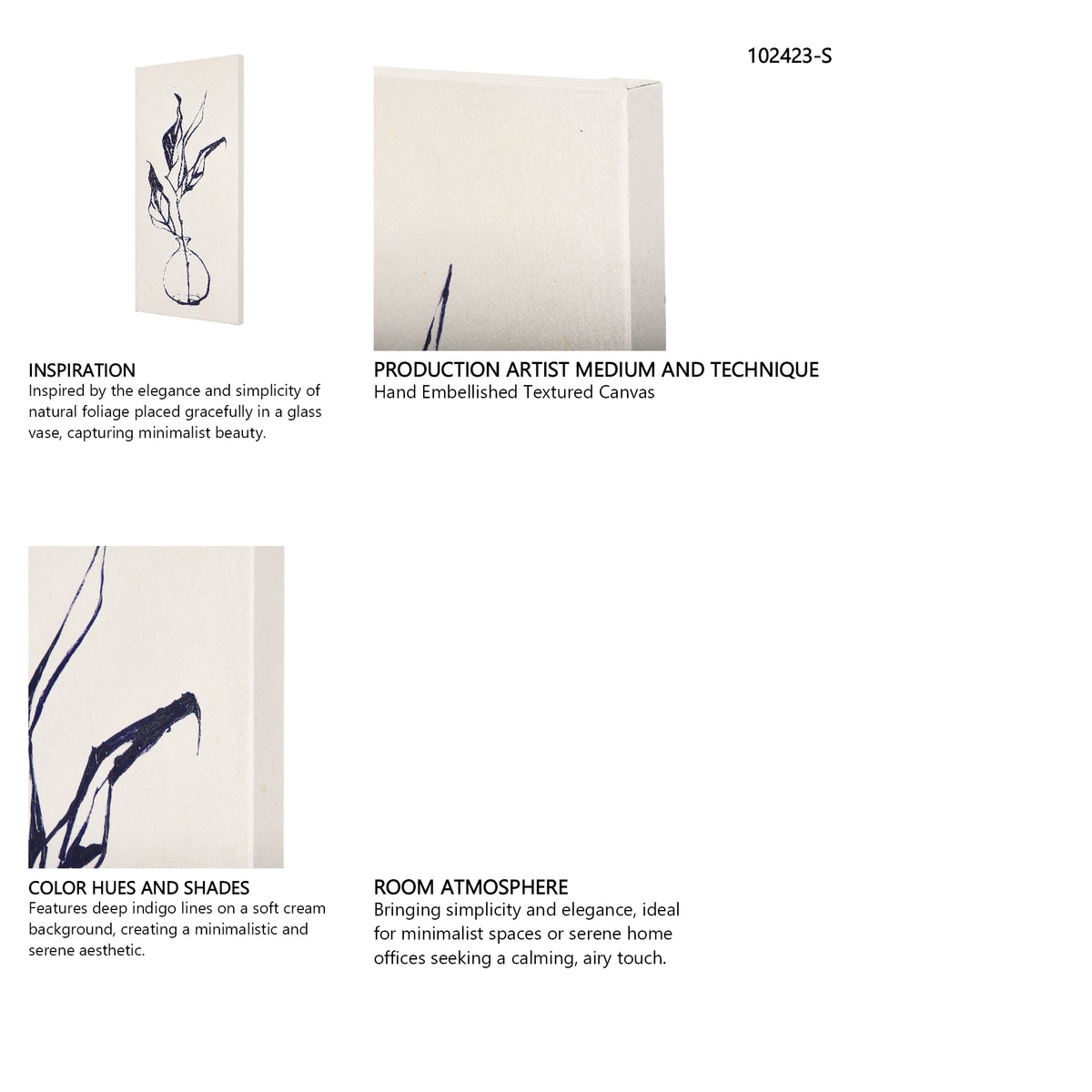 102423-S

INSPIRATION
Inspired by the elegance and simplicity of natural foliage placed gracefully in a glass vase, capturing minimalist beauty.

PRODUCTION ARTIST MEDIUM AND TECHNIQUE
Hand Embellished Textured Canvas

COLOR HUES AND SHADES
Features deep indigo lines on a soft cream background, creating a minimalistic and serene aesthetic.

ROOM ATMOSPHERE
Bringing simplicity and elegance, ideal for minimalist spaces or serene home offices seeking a calming, airy touch.